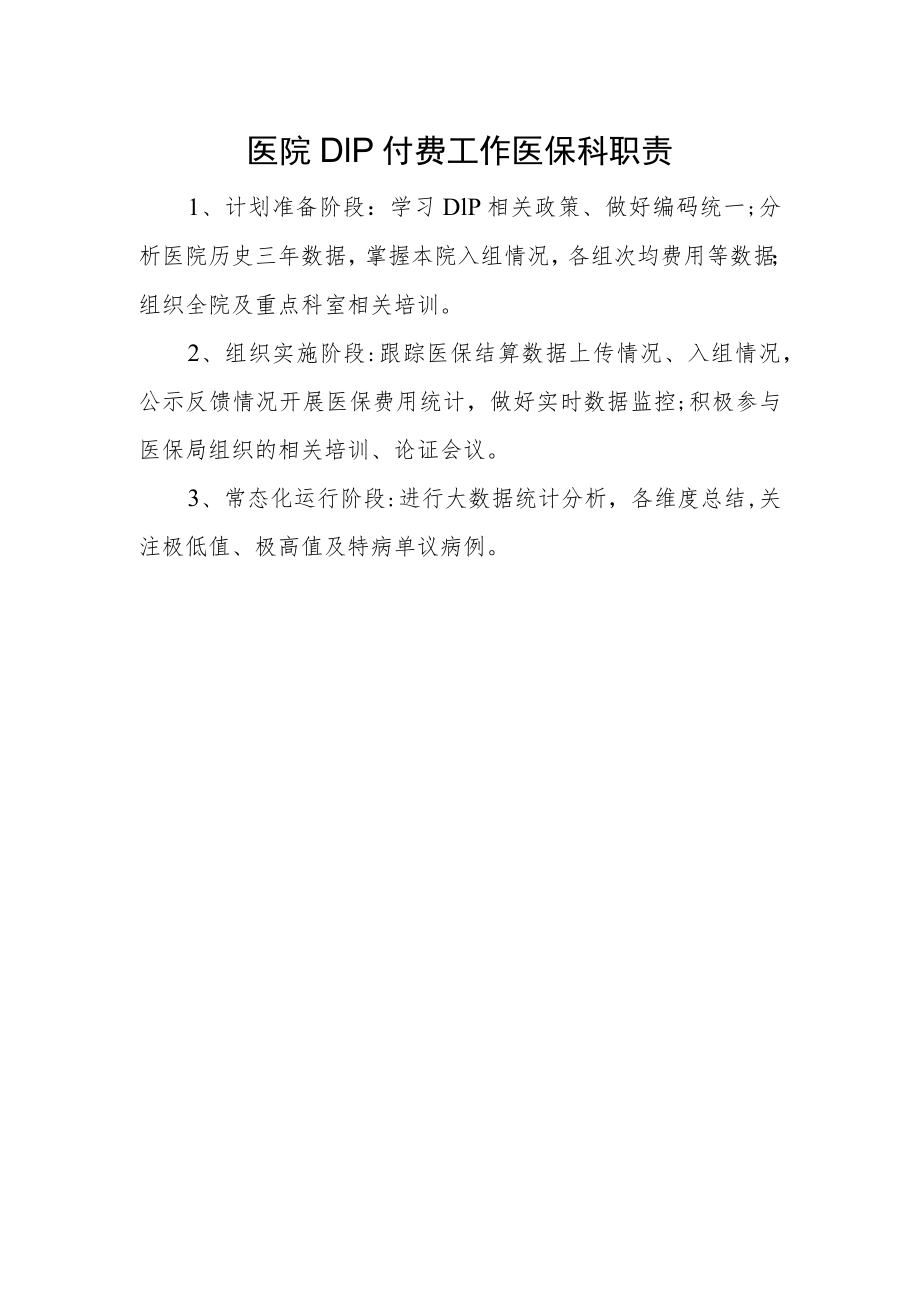 医院DIP付费工作医保科职责

1、计划准备阶段：学习DIP相关政策、做好编码统一;分析医院历史三年数据，掌握本院入组情况，各组次均费用等数据;组织全院及重点科室相关培训。

2、组织实施阶段:跟踪医保结算数据上传情况、入组情况，公示反馈情况开展医保费用统计，做好实时数据监控;积极参与医保局组织的相关培训、论证会议。

3、常态化运行阶段:进行大数据统计分析，各维度总结,关注极低值、极高值及特病单议病例。